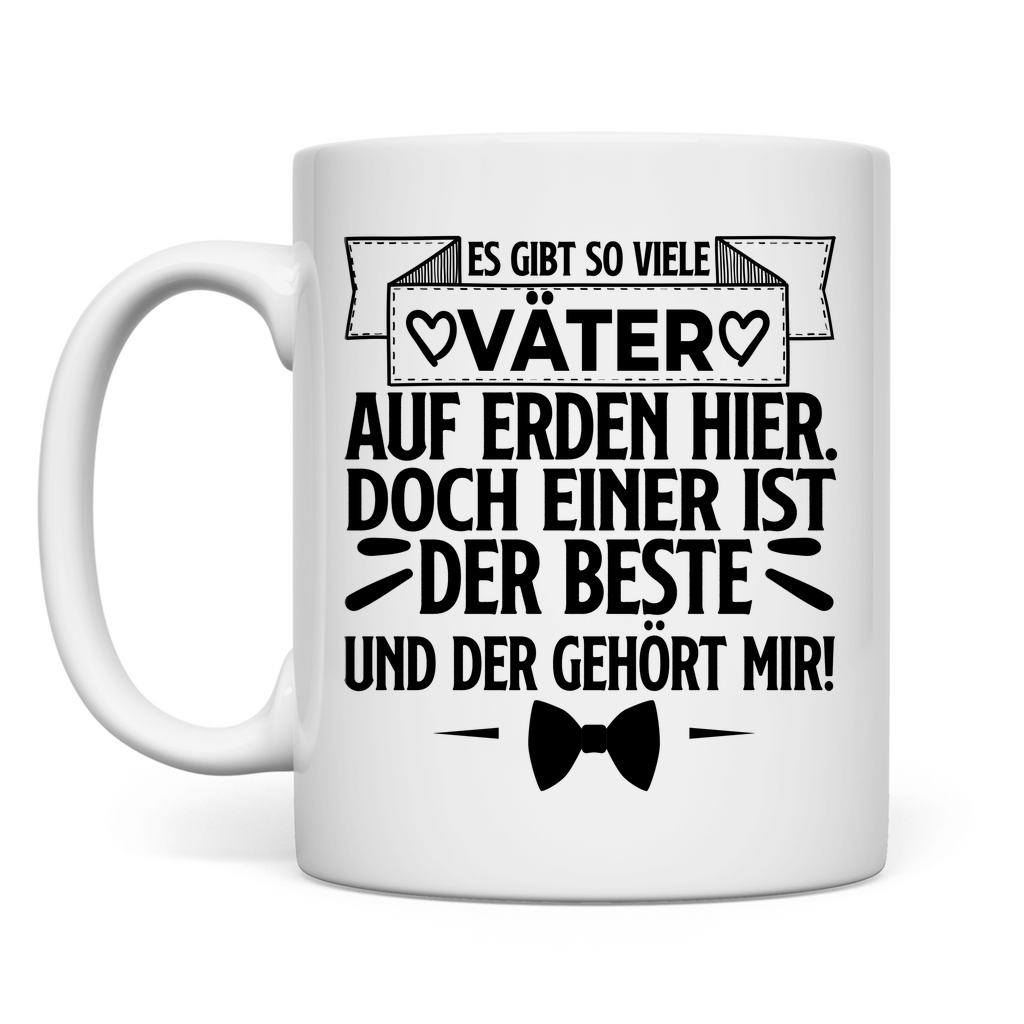 ES GIBT SO VIELE
VÄTER
AUF ERDEN HIER.
DOCH EINER IST
DER BESTE
UND DER GEHÖRT MIR!